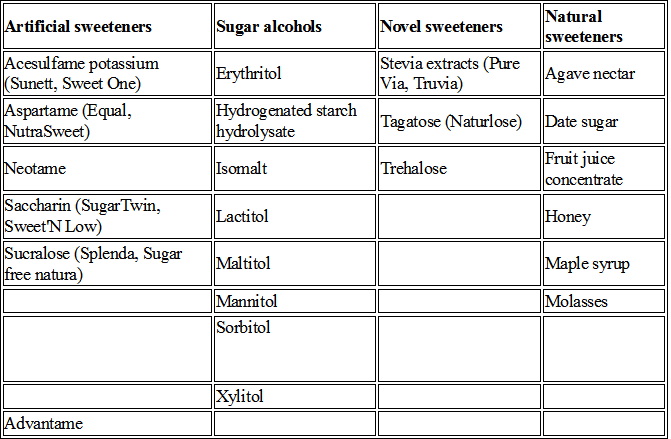 | Artificial sweeteners | Sugar alcohols | Novel sweeteners | Natural sweeteners |
|---|---|---|---|
| Acesulfame potassium (Sunett, Sweet One) | Erythritol | Stevia extracts (Pure Via, Truvia) | Agave nectar |
| Aspartame (Equal, NutraSweet) | Hydrogenated starch hydrolysate | Tagatose (Naturlose) | Date sugar |
| Neotame | Isomalt | Trehalose | Fruit juice concentrate |
| Saccharin (SugarTwin, Sweet'N Low) | Lactitol | | Honey |
| Sucralose (Splenda, Sugar free natura) | Maltitol | | Maple syrup |
| | Mannitol | | Molasses |
| | Sorbitol | | |
| | Xylitol | | |
| Advantame | | | |